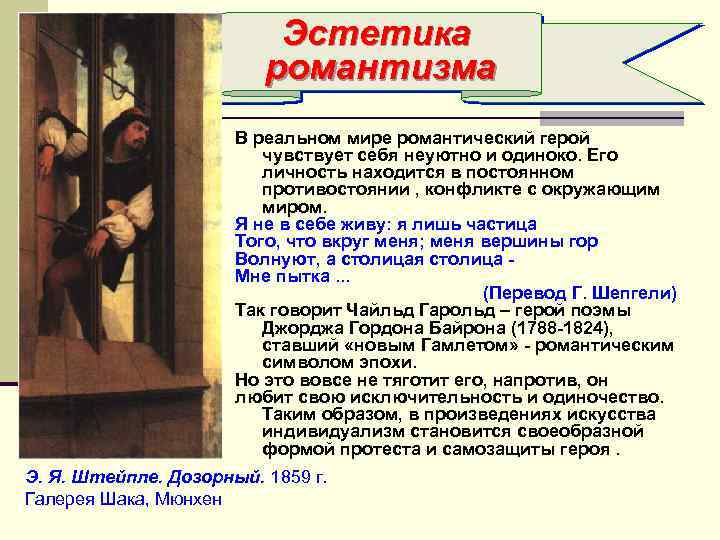 Эстетика романтизма

В реальном мире романтический герой чувствует себя неуютно и одиноко. Его личность находится в постоянном противостоянии , конфликте с окружающим миром.

Я не в себе живу: я лишь частица
Того, что вкруг меня; меня вершины гор
Волнуют, а столицая столица -
Мне пытка ...
(Перевод Г. Шепгели)

Так говорит Чайльд Гарольд – герой поэмы Джорджа Гордона Байрона (1788-1824), ставший «новым Гамлетом» - романтическим символом эпохи.

Но это вовсе не тяготит его, напротив, он любит свою исключительность и одиночество. Таким образом, в произведениях искусства индивидуализм становится своеобразной формой протеста и самозащиты героя .

Э. Я. Штейпле. Дозорный. 1859 г.
Галерея Шака, Мюнхен